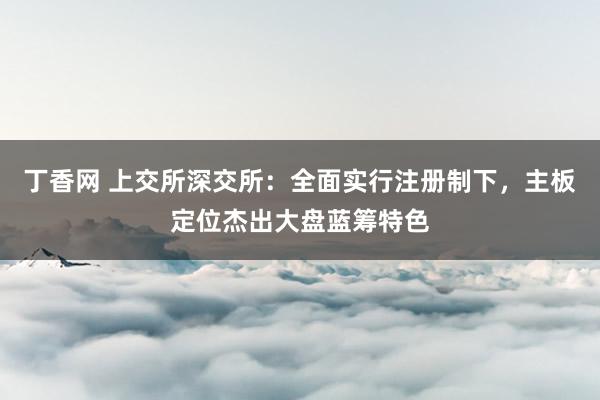 丁香网 上交所深交所：全面实行注册制下，主板定位杰出大盘蓝筹特色